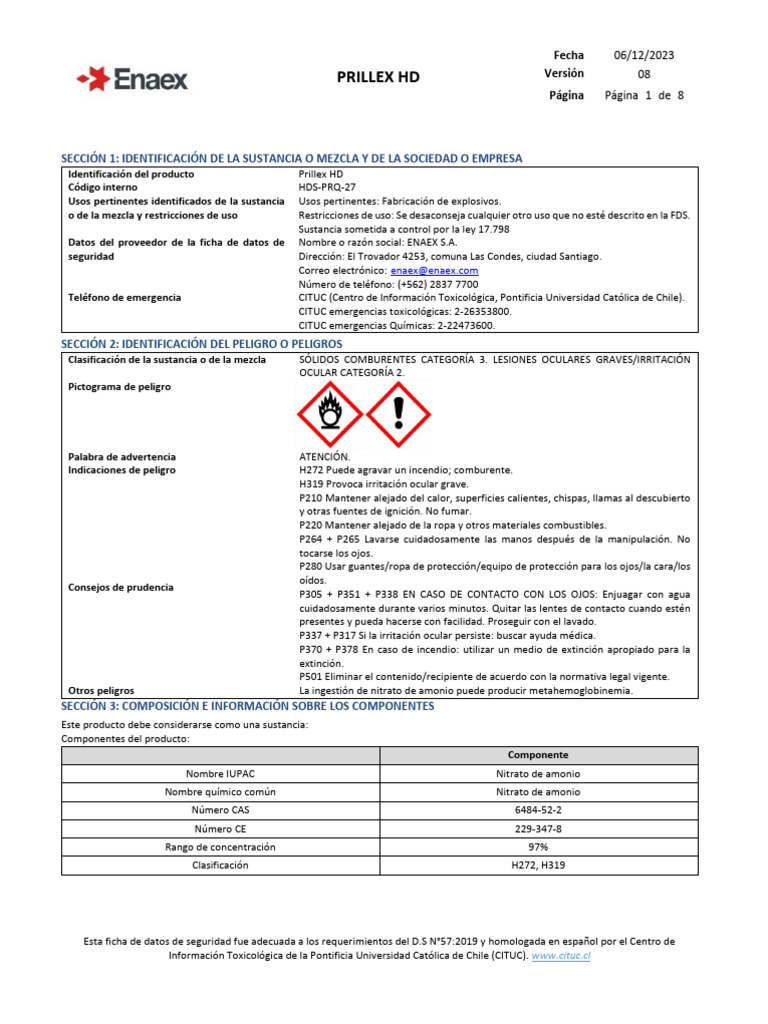 Enaex

PRILLEX HD

| Fecha | 06/12/2023 |
|---|---|
| Versión | 08 |
| Página | Página 1 de 8 |

SECCIÓN 1: IDENTIFICACIÓN DE LA SUSTANCIA O MEZCLA Y DE LA SOCIEDAD O EMPRESA

| | |
|---|---|
| Identificación del producto | Prillex HD |
| Código interno | HDS-PRQ-27 |
| Usos pertinentes identificados de la sustancia o de la mezcla y restricciones de uso | Usos pertinentes: Fabricación de explosivos. Restricciones de uso: Se desaconseja cualquier otro uso que no esté descrito en la FDS. Sustancia sometida a control por la ley 17.798 |
| Datos del proveedor de la ficha de datos de seguridad | Nombre o razón social: ENAEX S.A. Dirección: El Trovador 4253, comuna Las Condes, ciudad Santiago. Correo electrónico: enaex@enaex.com Número de teléfono: (+562) 2837 7700 |
| Teléfono de emergencia | CITUC (Centro de Información Toxicológica, Pontificia Universidad Católica de Chile). CITUC emergencias toxicológicas: 2-26353800. CITUC emergencias Químicas: 2-22473600. |

SECCIÓN 2: IDENTIFICACIÓN DEL PELIGRO O PELIGROS

| | |
|---|---|
| Clasificación de la sustancia o de la mezcla | SÓLIDOS COMBURENTES CATEGORÍA 3. LESIONES OCULARES GRAVES/IRRITACIÓN OCULAR CATEGORÍA 2. |
| Pictograma de peligro | |
| Palabra de advertencia | ATENCIÓN. |
| Indicaciones de peligro | H272 Puede agravar un incendio; comburente. H319 Provoca irritación ocular grave. |
| Consejos de prudencia | P210 Mantener alejado del calor, superficies calientes, chispas, llamas al descubierto y otras fuentes de ignición. No fumar. P220 Mantener alejado de la ropa y otros materiales combustibles. P264 + P265 Lavarse cuidadosamente las manos después de la manipulación. No tocarse los ojos. P280 Usar guantes/ropa de protección/equipo de protección para los ojos/la cara/los oídos. P305 + P351 + P338 EN CASO DE CONTACTO CON LOS OJOS: Enjuagar con agua cuidadosamente durante varios minutos. Quitar las lentes de contacto cuando estén presentes y pueda hacerse con facilidad. Proseguir con el lavado. P337 + P317 Si la irritación ocular persiste: buscar ayuda médica. P370 + P378 En caso de incendio: utilizar un medio de extinción apropiado para la extinción. P501 Eliminar el contenido/recipiente de acuerdo con la normativa legal vigente. |
| Otros peligros | La ingestión de nitrato de amonio puede producir metahemoglobinemia. |

SECCIÓN 3: COMPOSICIÓN E INFORMACIÓN SOBRE LOS COMPONENTES

Este producto debe considerarse como una sustancia:
Componentes del producto:

| | Componente |
|---|---|
| Nombre IUPAC | Nitrato de amonio |
| Nombre químico común | Nitrato de amonio |
| Número CAS | 6484-52-2 |
| Número CE | 229-347-8 |
| Rango de concentración | 97% |
| Clasificación | H272, H319 |

Esta ficha de datos de seguridad fue adecuada a los requerimientos del D.S N°57:2019 y homologada en español por el Centro de Información Toxicológica de la Pontificia Universidad Católica de Chile (CITUC). www.cituc.cl